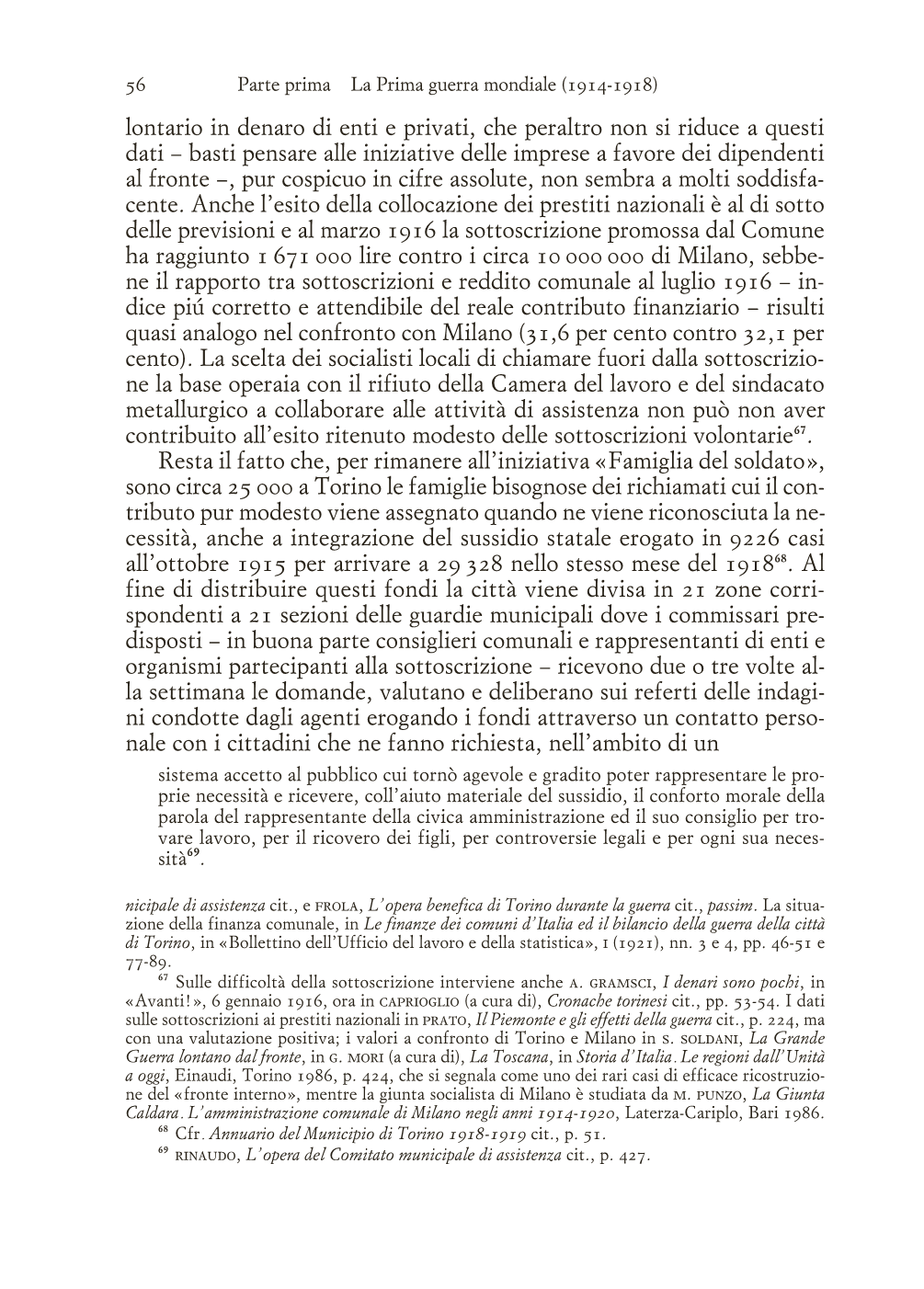 56 Parte prima La Prima guerra mondiale (1914-1918)

lontario in denaro di enti e privati, che peraltro non si riduce a questi dati – basti pensare alle iniziative delle imprese a favore dei dipendenti al fronte –, pur cospicuo in cifre assolute, non sembra a molti soddisfacente. Anche l'esito della collocazione dei prestiti nazionali è al di sotto delle previsioni e al marzo 1916 la sottoscrizione promossa dal Comune ha raggiunto 1 671 000 lire contro i circa 10 000 000 di Milano, sebbene il rapporto tra sottoscrizioni e reddito comunale al luglio 1916 – indice piú corretto e attendibile del reale contributo finanziario – risulti quasi analogo nel confronto con Milano (31,6 per cento contro 32,1 per cento). La scelta dei socialisti locali di chiamare fuori dalla sottoscrizione la base operaia con il rifiuto della Camera del lavoro e del sindacato metallurgico a collaborare alle attività di assistenza non può non aver contribuito all'esito ritenuto modesto delle sottoscrizioni volontarie$^{67}$.

Resta il fatto che, per rimanere all'iniziativa «Famiglia del soldato», sono circa 25 000 a Torino le famiglie bisognose dei richiamati cui il contributo pur modesto viene assegnato quando ne viene riconosciuta la necessità, anche a integrazione del sussidio statale erogato in 9226 casi all'ottobre 1915 per arrivare a 29 328 nello stesso mese del 1918$^{68}$. Al fine di distribuire questi fondi la città viene divisa in 21 zone corrispondenti a 21 sezioni delle guardie municipali dove i commissari predisposti – in buona parte consiglieri comunali e rappresentanti di enti e organismi partecipanti alla sottoscrizione – ricevono due o tre volte alla settimana le domande, valutano e deliberano sui referti delle indagini condotte dagli agenti erogando i fondi attraverso un contatto personale con i cittadini che ne fanno richiesta, nell'ambito di un

sistema accetto al pubblico cui tornò agevole e gradito poter rappresentare le proprie necessità e ricevere, coll'aiuto materiale del sussidio, il conforto morale della parola del rappresentante della civica amministrazione ed il suo consiglio per trovare lavoro, per il ricovero dei figli, per controversie legali e per ogni sua necessità$^{69}$.

nicipale di assistenza cit., e FROLA, L'opera benefica di Torino durante la guerra cit., passim. La situazione della finanza comunale, in Le finanze dei comuni d'Italia ed il bilancio della guerra della città di Torino, in «Bollettino dell'Ufficio del lavoro e della statistica», I (1921), nn. 3 e 4, pp. 46-51 e 77-89.

$^{67}$ Sulle difficoltà della sottoscrizione interviene anche A. GRAMSCI, I denari sono pochi, in «Avanti!», 6 gennaio 1916, ora in CAPRIOGLIO (a cura di), Cronache torinesi cit., pp. 53-54. I dati sulle sottoscrizioni ai prestiti nazionali in PRATO, Il Piemonte e gli effetti della guerra cit., p. 224, ma con una valutazione positiva; i valori a confronto di Torino e Milano in S. SOLDANI, La Grande Guerra lontano dal fronte, in G. MORI (a cura di), La Toscana, in Storia d'Italia. Le regioni dall'Unità a oggi, Einaudi, Torino 1986, p. 424, che si segnala come uno dei rari casi di efficace ricostruzione del «fronte interno», mentre la giunta socialista di Milano è studiata da M. PUNZO, La Giunta Caldara. L'amministrazione comunale di Milano negli anni 1914-1920, Laterza-Cariplo, Bari 1986.

$^{68}$ Cfr. Annuario del Municipio di Torino 1918-1919 cit., p. 51.

$^{69}$ RINAUDO, L'opera del Comitato municipale di assistenza cit., p. 427.